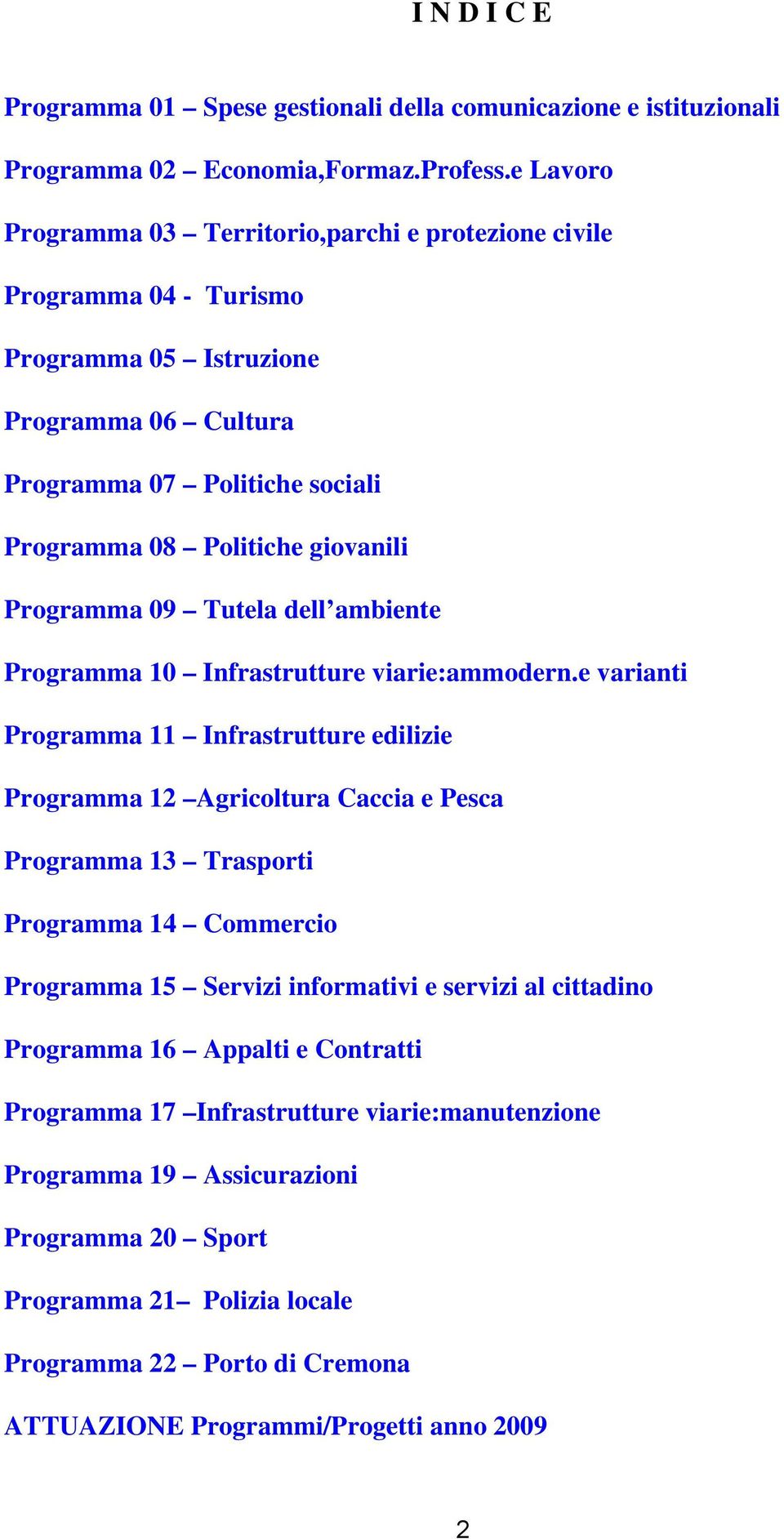 I N D I C E

Programma 01 – Spese gestionali della comunicazione e istituzionali

Programma 02 – Economia,Formaz.Profess.e Lavoro

Programma 03 – Territorio,parchi e protezione civile

Programma 04 - Turismo

Programma 05 – Istruzione

Programma 06 – Cultura

Programma 07 – Politiche sociali

Programma 08 – Politiche giovanili

Programma 09 – Tutela dell’ambiente

Programma 10 – Infrastrutture viarie:ammodern.e varianti

Programma 11 – Infrastrutture edilizie

Programma 12 –Agricoltura Caccia e Pesca

Programma 13 – Trasporti

Programma 14 – Commercio

Programma 15 – Servizi informativi e servizi al cittadino

Programma 16 – Appalti e Contratti

Programma 17 –Infrastrutture viarie:manutenzione

Programma 19 – Assicurazioni

Programma 20 – Sport

Programma 21– Polizia locale

Programma 22 – Porto di Cremona

ATTUAZIONE Programmi/Progetti anno 2009

2